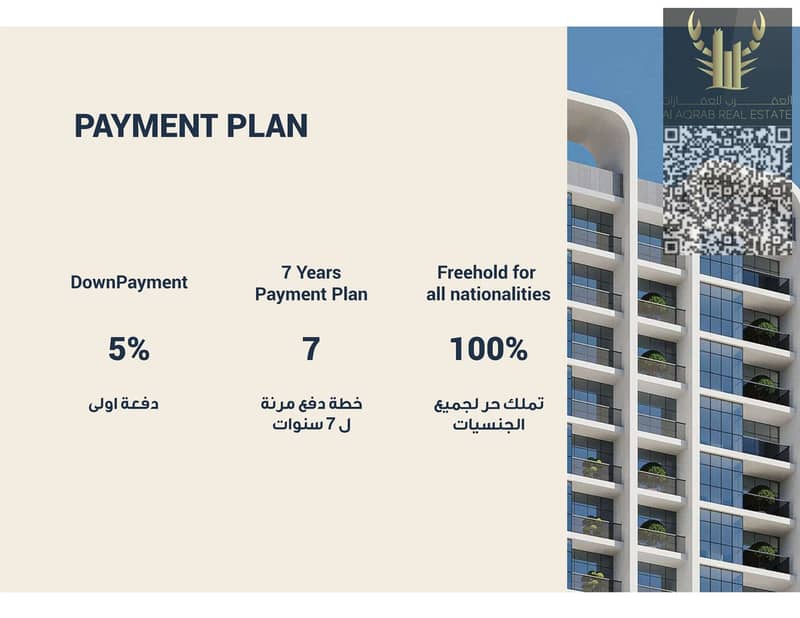 PAYMENT PLAN

DownPayment

5%

دفعة اولى

7 Years
Payment Plan

7

خطة دفع مرنة
ل 7 سنوات

Freehold for
all nationalities

100%

تملك حر لجميع
الجنسيات

العقرب للعقارات
Al AQRAB REAL ESTATE